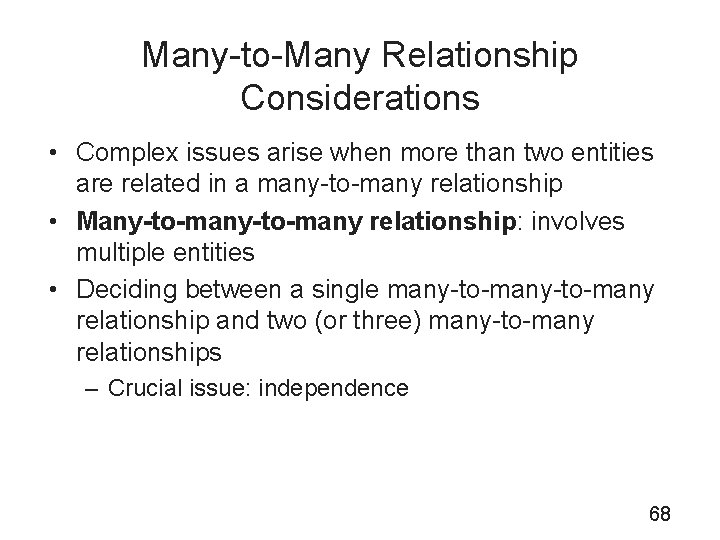 Many-to-Many Relationship Considerations

• Complex issues arise when more than two entities are related in a many-to-many relationship

• Many-to-many-to-many relationship: involves multiple entities

• Deciding between a single many-to-many-to-many relationship and two (or three) many-to-many relationships

– Crucial issue: independence

68